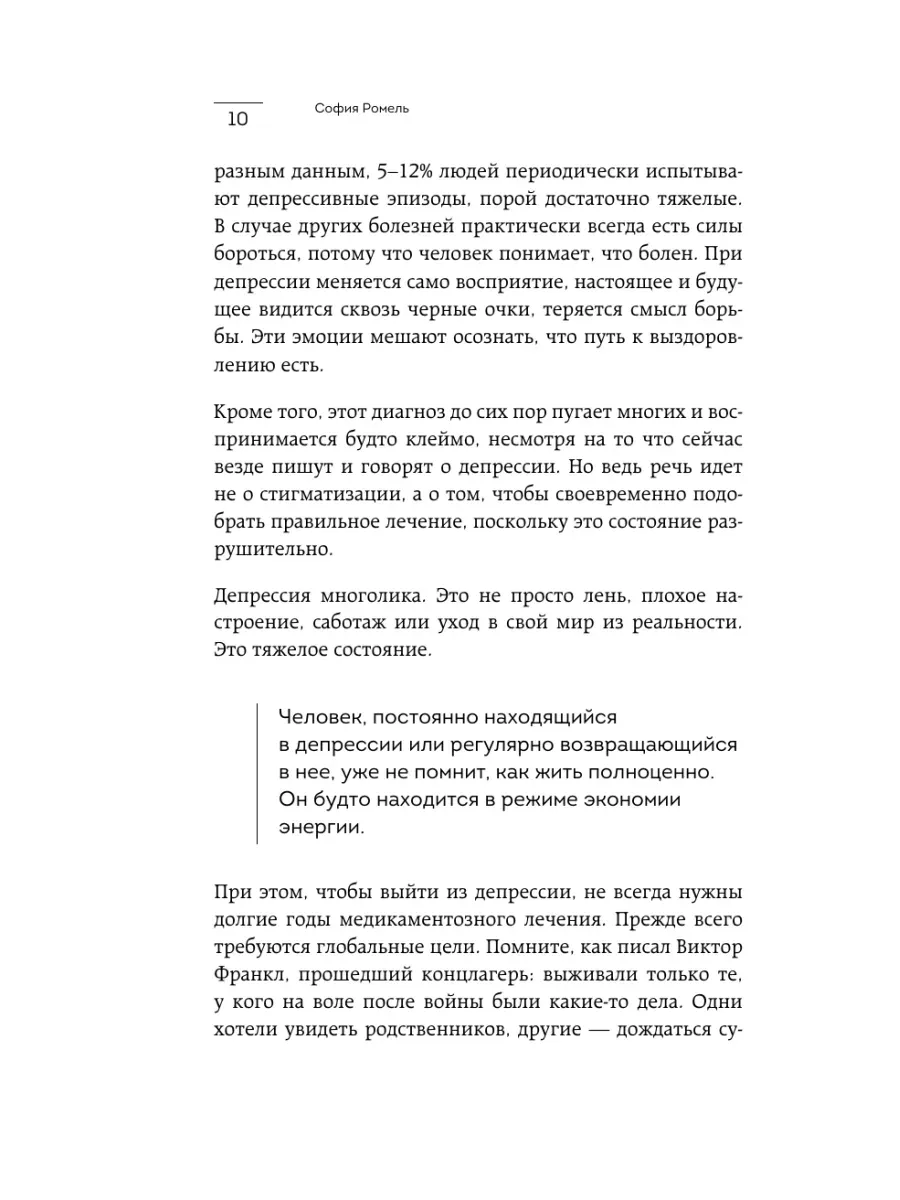 10 София Ромель

разным данным, 5–12% людей периодически испытывают депрессивные эпизоды, порой достаточно тяжелые. В случае других болезней практически всегда есть силы бороться, потому что человек понимает, что болен. При депрессии меняется само восприятие, настоящее и будущее видится сквозь черные очки, теряется смысл борьбы. Эти эмоции мешают осознать, что путь к выздоровлению есть.

Кроме того, этот диагноз до сих пор пугает многих и воспринимается будто клеймо, несмотря на то что сейчас везде пишут и говорят о депрессии. Но ведь речь идет не о стигматизации, а о том, чтобы своевременно подобрать правильное лечение, поскольку это состояние разрушительно.

Депрессия многолика. Это не просто лень, плохое настроение, саботаж или уход в свой мир из реальности. Это тяжелое состояние.

Человек, постоянно находящийся в депрессии или регулярно возвращающийся в нее, уже не помнит, как жить полноценно. Он будто находится в режиме экономии энергии.

При этом, чтобы выйти из депрессии, не всегда нужны долгие годы медикаментозного лечения. Прежде всего требуются глобальные цели. Помните, как писал Виктор Франкл, прошедший концлагерь: выживали только те, у кого на воле после войны были какие-то дела. Одни хотели увидеть родственников, другие — дождаться су-